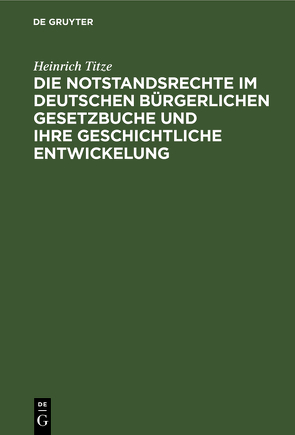 DE GRUYTER

Heinrich Titze

DIE NOTSTANDSRECHTE IM DEUTSCHEN BÜRGERLICHEN GESETZBUCHE UND IHRE GESCHICHTLICHE ENTWICKELUNG

DE
G